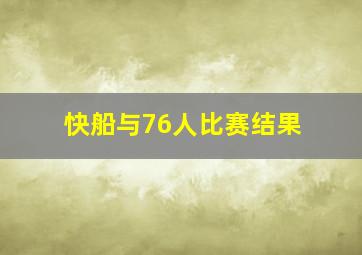 快船与76人比赛结果